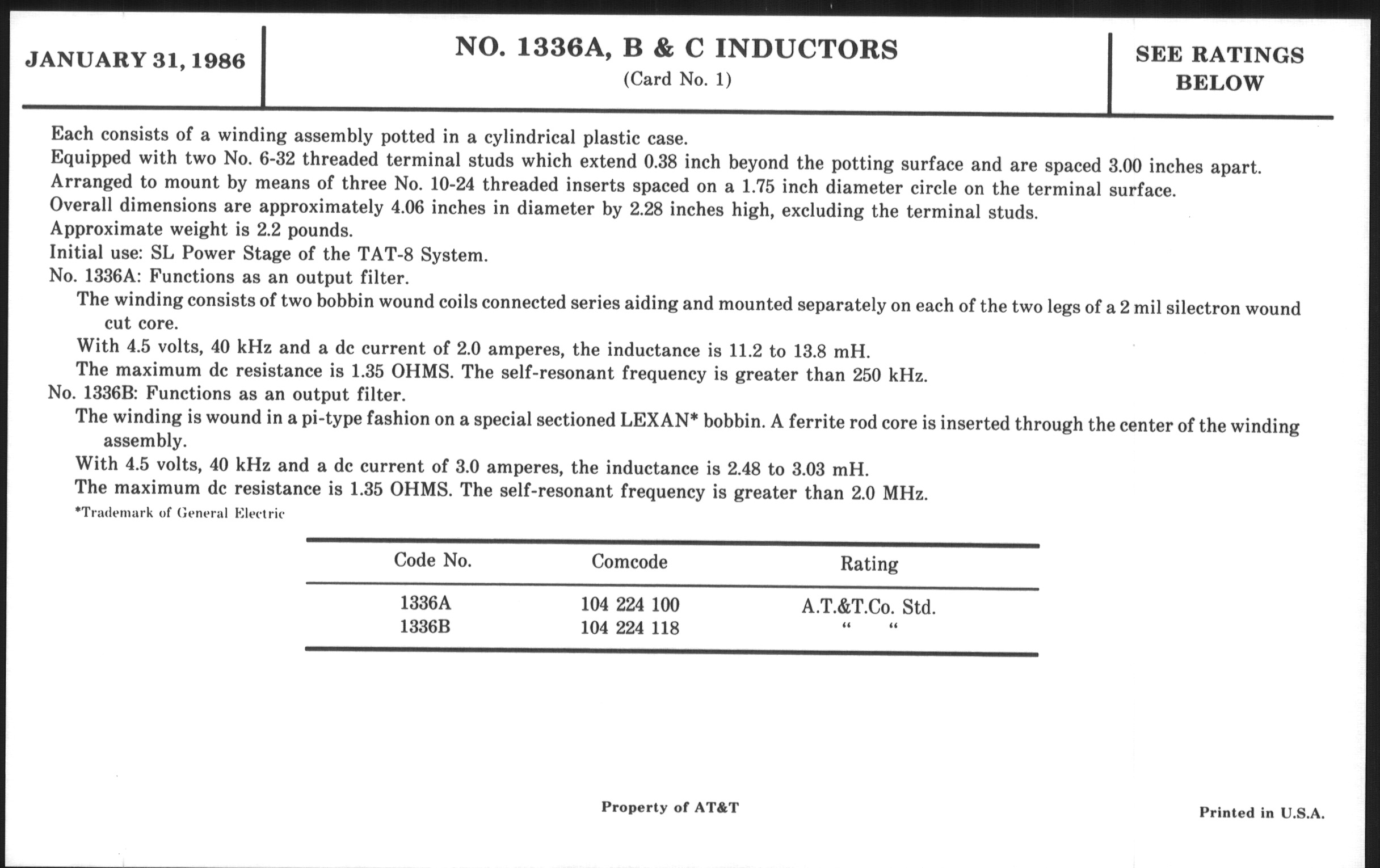 JANUARY 31, 1986

NO. 1336A, B & C INDUCTORS
(Card No. 1)

SEE RATINGS BELOW

Each consists of a winding assembly potted in a cylindrical plastic case.
Equipped with two No. 6-32 threaded terminal studs which extend 0.38 inch beyond the potting surface and are spaced 3.00 inches apart.
Arranged to mount by means of three No. 10-24 threaded inserts spaced on a 1.75 inch diameter circle on the terminal surface.
Overall dimensions are approximately 4.06 inches in diameter by 2.28 inches high, excluding the terminal studs.
Approximate weight is 2.2 pounds.
Initial use: SL Power Stage of the TAT-8 System.
No. 1336A: Functions as an output filter.
The winding consists of two bobbin wound coils connected series aiding and mounted separately on each of the two legs of a 2 mil silectron wound cut core.
With 4.5 volts, 40 kHz and a dc current of 2.0 amperes, the inductance is 11.2 to 13.8 mH.
The maximum dc resistance is 1.35 OHMS. The self-resonant frequency is greater than 250 kHz.
No. 1336B: Functions as an output filter.
The winding is wound in a pi-type fashion on a special sectioned LEXAN* bobbin. A ferrite rod core is inserted through the center of the winding assembly.
With 4.5 volts, 40 kHz and a dc current of 3.0 amperes, the inductance is 2.48 to 3.03 mH.
The maximum dc resistance is 1.35 OHMS. The self-resonant frequency is greater than 2.0 MHz.
*Trademark of General Electric

| Code No. | Comcode | Rating |
|---|---|---|
| 1336A | 104 224 100 | A.T.&T.Co. Std. |
| 1336B | 104 224 118 | " " |

Property of AT&T

Printed in U.S.A.